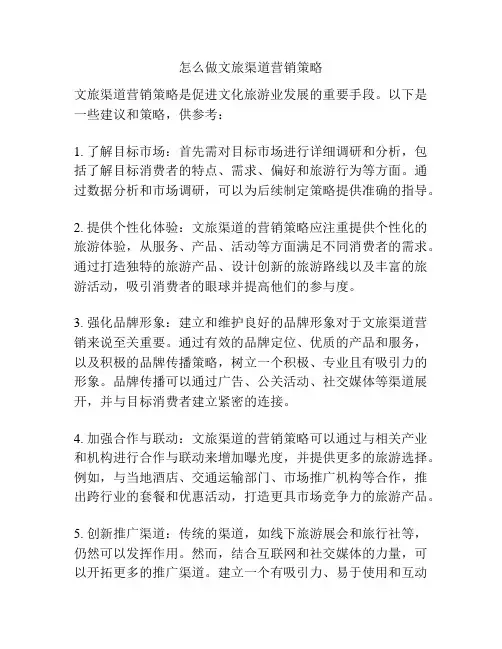 怎么做文旅渠道营销策略

文旅渠道营销策略是促进文化旅游业发展的重要手段。以下是一些建议和策略，供参考：

1. 了解目标市场：首先需对目标市场进行详细调研和分析，包括了解目标消费者的特点、需求、偏好和旅游行为等方面。通过数据分析和市场调研，可以为后续制定策略提供准确的指导。

2. 提供个性化体验：文旅渠道的营销策略应注重提供个性化的旅游体验，从服务、产品、活动等方面满足不同消费者的需求。通过打造独特的旅游产品、设计创新的旅游路线以及丰富的旅游活动，吸引消费者的眼球并提高他们的参与度。

3. 强化品牌形象：建立和维护良好的品牌形象对于文旅渠道营销来说至关重要。通过有效的品牌定位、优质的产品和服务，以及积极的品牌传播策略，树立一个积极、专业且有吸引力的形象。品牌传播可以通过广告、公关活动、社交媒体等渠道展开，并与目标消费者建立紧密的连接。

4. 加强合作与联动：文旅渠道的营销策略可以通过与相关产业和机构进行合作与联动来增加曝光度，并提供更多的旅游选择。例如，与当地酒店、交通运输部门、市场推广机构等合作，推出跨行业的套餐和优惠活动，打造更具市场竞争力的旅游产品。

5. 创新推广渠道：传统的渠道，如线下旅游展会和旅行社等，仍然可以发挥作用。然而，结合互联网和社交媒体的力量，可以开拓更多的推广渠道。建立一个有吸引力、易于使用和互动